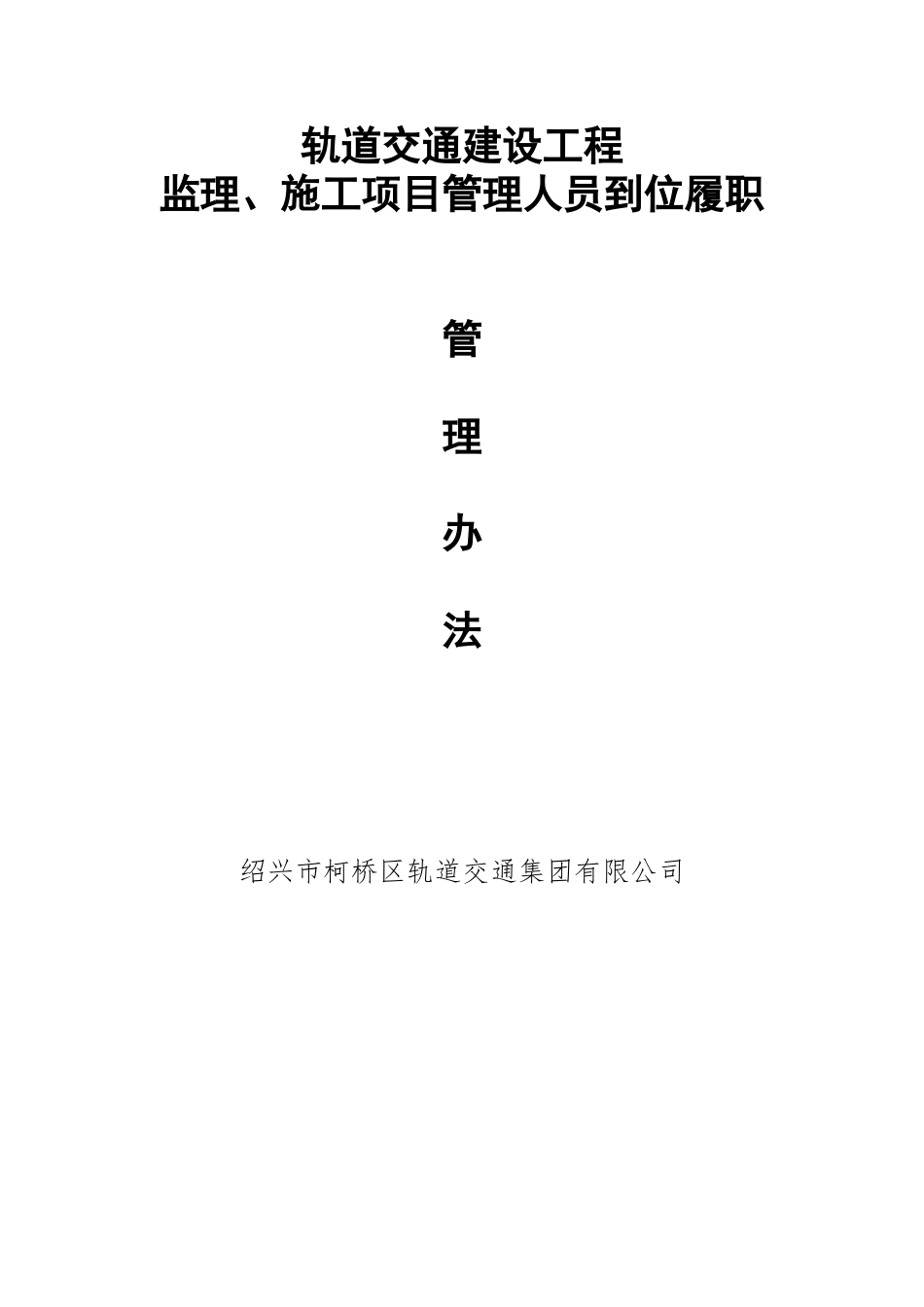 轨道交通建设工程
监理、施工项目管理人员到位履职

管

理

办

法

绍兴市柯桥区轨道交通集团有限公司